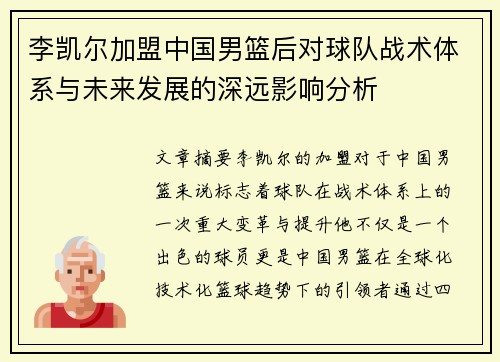 李凯尔加盟中国男篮后对球队战术体系与未来发展的深远影响分析

文章摘要李凯尔的加盟对于中国男篮来说标志着球队在战术体系上的一次重大变革与提升他不仅是一个出色的球员更是中国男篮在全球化技术化篮球趋势下的引领者通过四